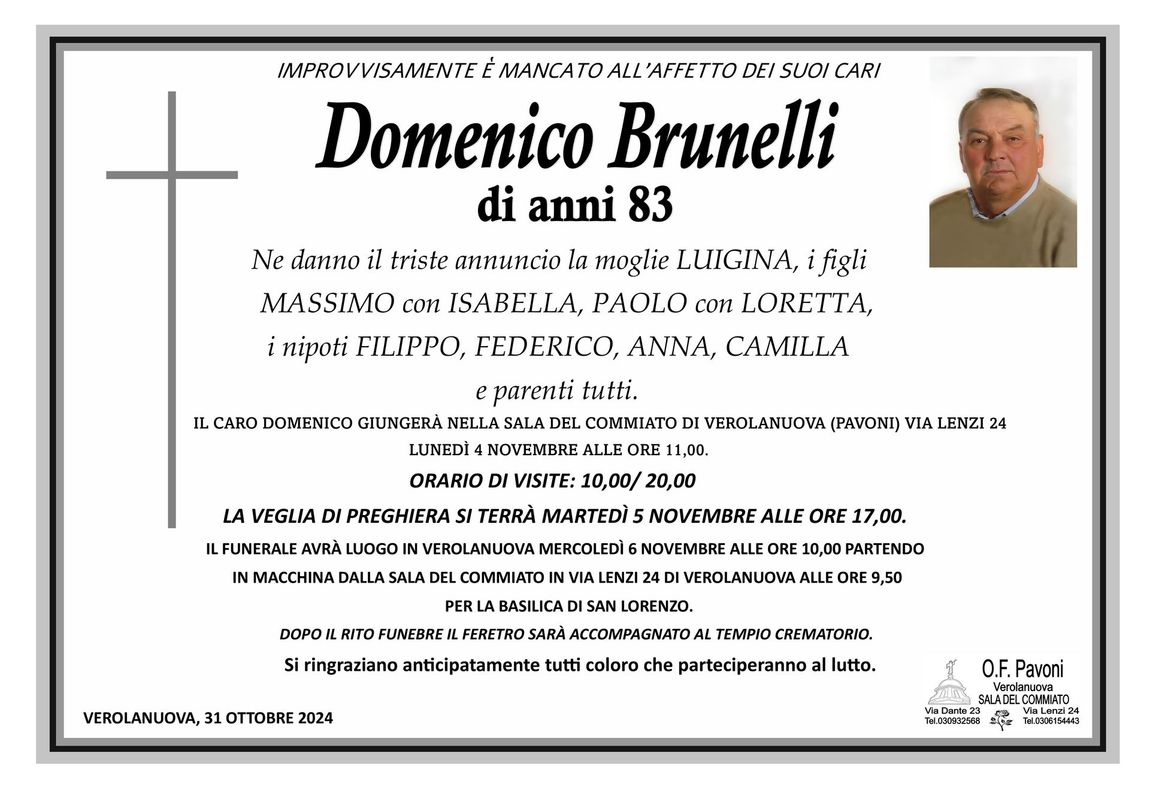 IMPROVVISAMENTE È MANCATO ALL'AFFETTO DEI SUOI CARI

Domenico Brunelli

di anni 83

Ne danno il triste annuncio la moglie LUIGINA, i figli MASSIMO con ISABELLA, PAOLO con LORETTA, i nipoti FILIPPO, FEDERICO, ANNA, CAMILLA e parenti tutti.

IL CARO DOMENICO GIUNGERÀ NELLA SALA DEL COMMIATO DI VEROLANUOVA (PAVONI) VIA LENZI 24 LUNEDÌ 4 NOVEMBRE ALLE ORE 11,00.

ORARIO DI VISITE: 10,00/ 20,00

LA VEGLIA DI PREGHIERA SI TERRÀ MARTEDÌ 5 NOVEMBRE ALLE ORE 17,00.

IL FUNERALE AVRÀ LUOGO IN VEROLANUOVA MERCOLEDÌ 6 NOVEMBRE ALLE ORE 10,00 PARTENDO IN MACCHINA DALLA SALA DEL COMMIATO IN VIA LENZI 24 DI VEROLANUOVA ALLE ORE 9,50 PER LA BASILICA DI SAN LORENZO.

DOPO IL RITO FUNEBRE IL FERETRO SARÀ ACCOMPAGNATO AL TEMPIO CREMATORIO.

Si ringraziano anticipatamente tutti coloro che parteciperanno al lutto.

VEROLANUOVA, 31 OTTOBRE 2024

O.F. Pavoni
Verolanuova
SALA DEL COMMIATO
Via Dante 23
Tel.030932568
Via Lenzi 24
Tel.0306154443